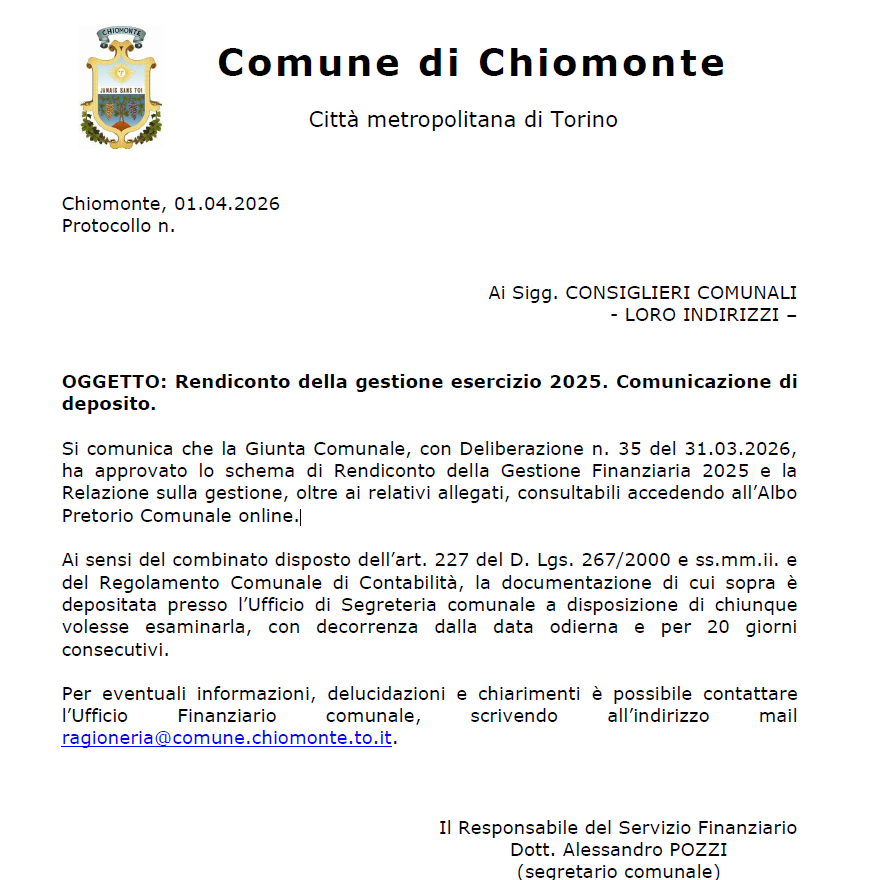 CHIOMONTE
JAMAIS SANS TOI

Comune di Chiomonte

Città metropolitana di Torino

Chiomonte, 01.04.2026
Protocollo n.

Ai Sigg. CONSIGLIERI COMUNALI
- LORO INDIRIZZI –

OGGETTO: Rendiconto della gestione esercizio 2025. Comunicazione di deposito.

Si comunica che la Giunta Comunale, con Deliberazione n. 35 del 31.03.2026, ha approvato lo schema di Rendiconto della Gestione Finanziaria 2025 e la Relazione sulla gestione, oltre ai relativi allegati, consultabili accedendo all'Albo Pretorio Comunale online.

Ai sensi del combinato disposto dell'art. 227 del D. Lgs. 267/2000 e ss.mm.ii. e del Regolamento Comunale di Contabilità, la documentazione di cui sopra è depositata presso l'Ufficio di Segreteria comunale a disposizione di chiunque volesse esaminarla, con decorrenza dalla data odierna e per 20 giorni consecutivi.

Per eventuali informazioni, delucidazioni e chiarimenti è possibile contattare l'Ufficio Finanziario comunale, scrivendo all'indirizzo mail ragioneria@comune.chiomonte.to.it.

Il Responsabile del Servizio Finanziario
Dott. Alessandro POZZI
(segretario comunale)